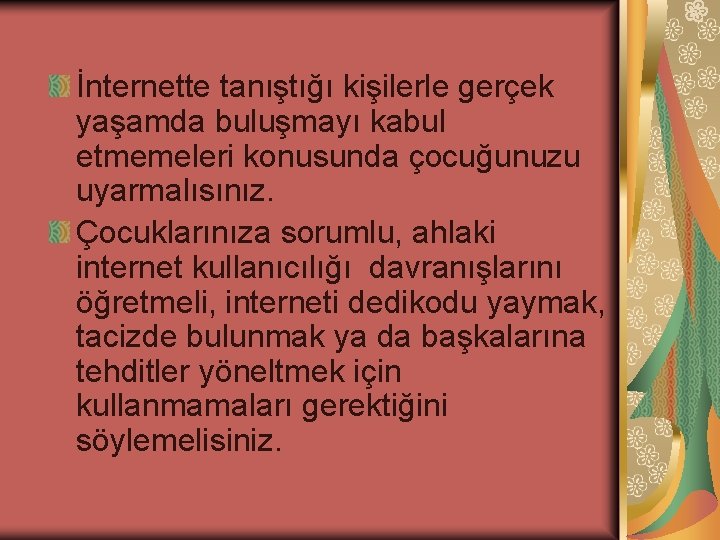 İnternette tanıştığı kişilerle gerçek yaşamda buluşmayı kabul etmemeleri konusunda çocuğunuzu uyarmalısınız.

Çocuklarınıza sorumlu, ahlaki internet kullanıcılığı  davranışlarını öğretmeli, interneti dedikodu yaymak, tacizde bulunmak ya da başkalarına tehditler yöneltmek için kullanmamaları gerektiğini söylemelisiniz.